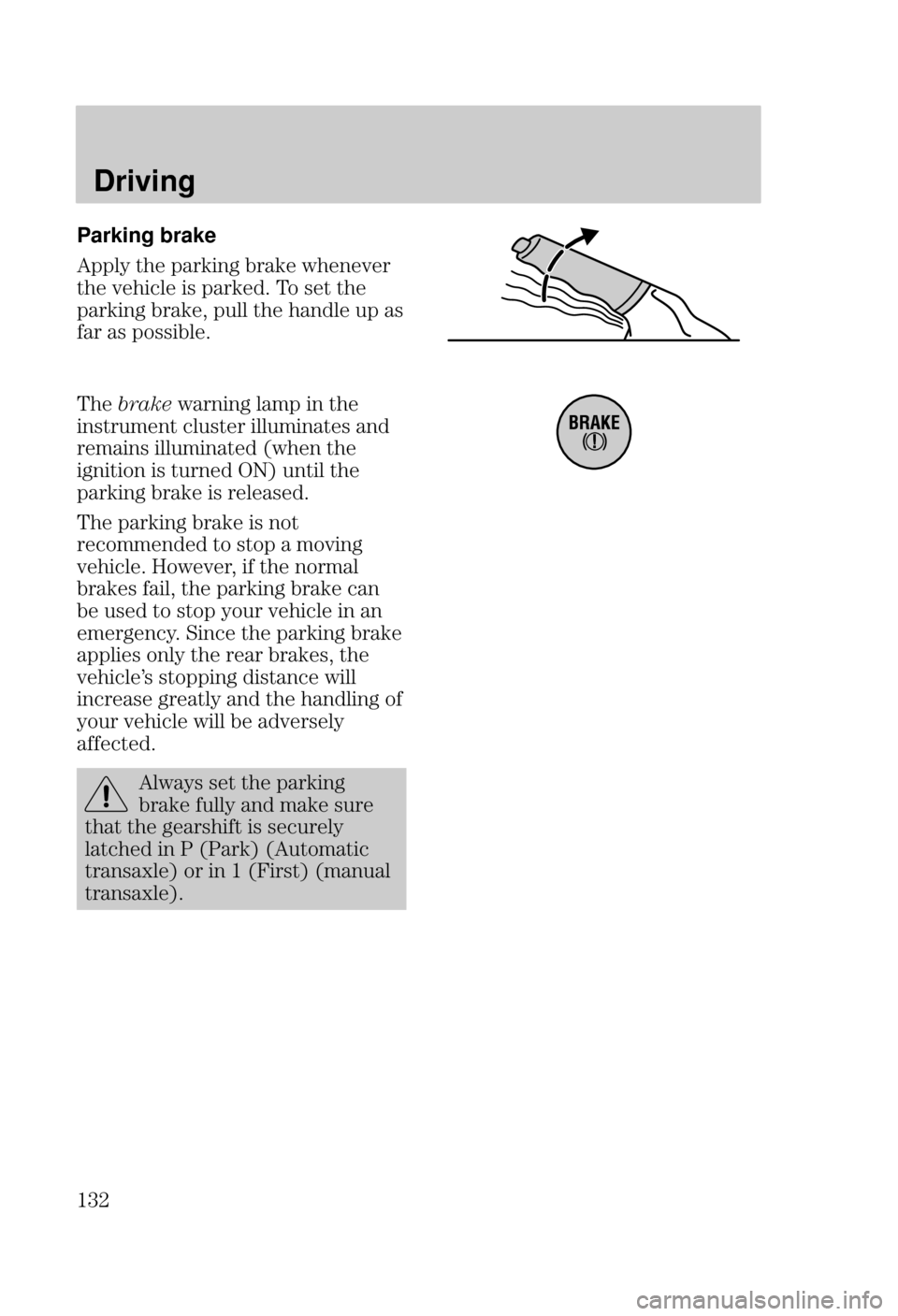 Driving

Parking brake

Apply the parking brake whenever the vehicle is parked. To set the parking brake, pull the handle up as far as possible.

The brake warning lamp in the instrument cluster illuminates and remains illuminated (when the ignition is turned ON) until the parking brake is released.

BRAKE
(!)

The parking brake is not recommended to stop a moving vehicle. However, if the normal brakes fail, the parking brake can be used to stop your vehicle in an emergency. Since the parking brake applies only the rear brakes, the vehicle's stopping distance will increase greatly and the handling of your vehicle will be adversely affected.

Always set the parking brake fully and make sure that the gearshift is securely latched in P (Park) (Automatic transaxle) or in 1 (First) (manual transaxle).

132

carmanualsonline.info